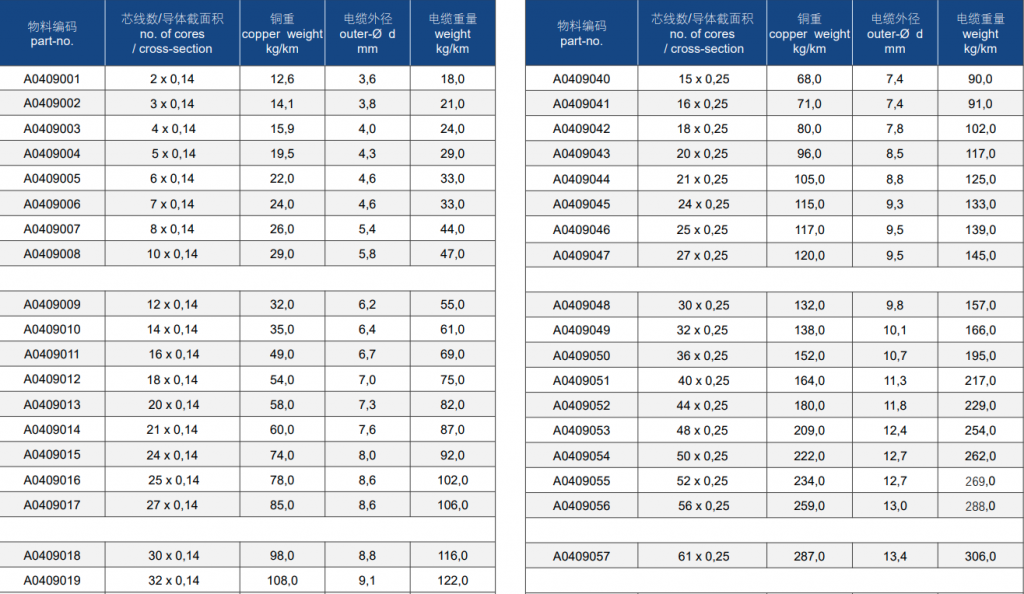 | 物料编码 part-no. | 芯线数/导体截面积 no. of cores / cross-section | 铜重 copper weight kg/km | 电缆外径 outer-Ø d mm | 电缆重量 weight kg/km |
|---|---|---|---|---|
| A0409001 | 2 x 0,14 | 12,6 | 3,6 | 18,0 |
| A0409002 | 3 x 0,14 | 14,1 | 3,8 | 21,0 |
| A0409003 | 4 x 0,14 | 15,9 | 4,0 | 24,0 |
| A0409004 | 5 x 0,14 | 19,5 | 4,3 | 29,0 |
| A0409005 | 6 x 0,14 | 22,0 | 4,6 | 33,0 |
| A0409006 | 7 x 0,14 | 24,0 | 4,6 | 33,0 |
| A0409007 | 8 x 0,14 | 26,0 | 5,4 | 44,0 |
| A0409008 | 10 x 0,14 | 29,0 | 5,8 | 47,0 |
| | | | | |
| A0409009 | 12 x 0,14 | 32,0 | 6,2 | 55,0 |
| A0409010 | 14 x 0,14 | 35,0 | 6,4 | 61,0 |
| A0409011 | 16 x 0,14 | 49,0 | 6,7 | 69,0 |
| A0409012 | 18 x 0,14 | 54,0 | 7,0 | 75,0 |
| A0409013 | 20 x 0,14 | 58,0 | 7,3 | 82,0 |
| A0409014 | 21 x 0,14 | 60,0 | 7,6 | 87,0 |
| A0409015 | 24 x 0,14 | 74,0 | 8,0 | 92,0 |
| A0409016 | 25 x 0,14 | 78,0 | 8,6 | 102,0 |
| A0409017 | 27 x 0,14 | 85,0 | 8,6 | 106,0 |
| | | | | |
| A0409018 | 30 x 0,14 | 98,0 | 8,8 | 116,0 |
| A0409019 | 32 x 0,14 | 108,0 | 9,1 | 122,0 |

| 物料编码 part-no. | 芯线数/导体截面积 no. of cores / cross-section | 铜重 copper weight kg/km | 电缆外径 outer-Ø d mm | 电缆重量 weight kg/km |
|---|---|---|---|---|
| A0409040 | 15 x 0,25 | 68,0 | 7,4 | 90,0 |
| A0409041 | 16 x 0,25 | 71,0 | 7,4 | 91,0 |
| A0409042 | 18 x 0,25 | 80,0 | 7,8 | 102,0 |
| A0409043 | 20 x 0,25 | 96,0 | 8,5 | 117,0 |
| A0409044 | 21 x 0,25 | 105,0 | 8,8 | 125,0 |
| A0409045 | 24 x 0,25 | 115,0 | 9,3 | 133,0 |
| A0409046 | 25 x 0,25 | 117,0 | 9,5 | 139,0 |
| A0409047 | 27 x 0,25 | 120,0 | 9,5 | 145,0 |
| | | | | |
| A0409048 | 30 x 0,25 | 132,0 | 9,8 | 157,0 |
| A0409049 | 32 x 0,25 | 138,0 | 10,1 | 166,0 |
| A0409050 | 36 x 0,25 | 152,0 | 10,7 | 195,0 |
| A0409051 | 40 x 0,25 | 164,0 | 11,3 | 217,0 |
| A0409052 | 44 x 0,25 | 180,0 | 11,8 | 229,0 |
| A0409053 | 48 x 0,25 | 209,0 | 12,4 | 254,0 |
| A0409054 | 50 x 0,25 | 222,0 | 12,7 | 262,0 |
| A0409055 | 52 x 0,25 | 234,0 | 12,7 | 269,0 |
| A0409056 | 56 x 0,25 | 259,0 | 13,0 | 288,0 |
| | | | | |
| A0409057 | 61 x 0,25 | 287,0 | 13,4 | 306,0 |